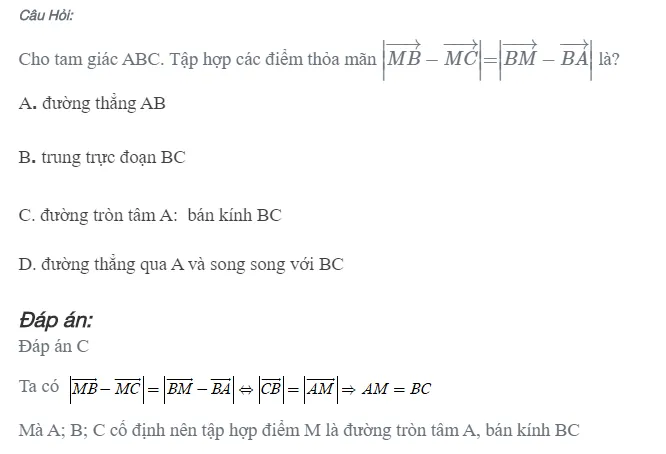 Câu Hỏi:

Cho tam giác ABC. Tập hợp các điểm thỏa mãn $\left|\overrightarrow{MB}-\overrightarrow{MC}\right|=\left|\overrightarrow{BM}-\overrightarrow{BA}\right|$ là?

A. đường thẳng AB

B. trung trực đoạn BC

C. đường tròn tâm A:  bán kính BC

D. đường thẳng qua A và song song với BC

Đáp án:
Đáp án C

Ta có $\left|\overrightarrow{MB}-\overrightarrow{MC}\right|=\left|\overrightarrow{BM}-\overrightarrow{BA}\right|\Leftrightarrow\left|\overrightarrow{CB}\right|=\left|\overrightarrow{AM}\right|\Rightarrow AM=BC$

Mà A; B; C cố định nên tập hợp điểm M là đường tròn tâm A, bán kính BC